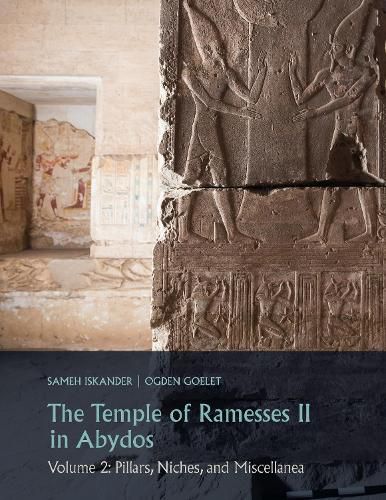 SAMEH ISKANDER | OGDEN GOELET

The Temple of Ramesses II in Abydos

Volume 2: Pillars, Niches, and Miscellanea